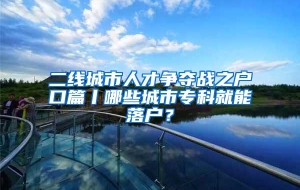 二线城市人才争夺战之户口篇丨哪些城市专科就能落户？